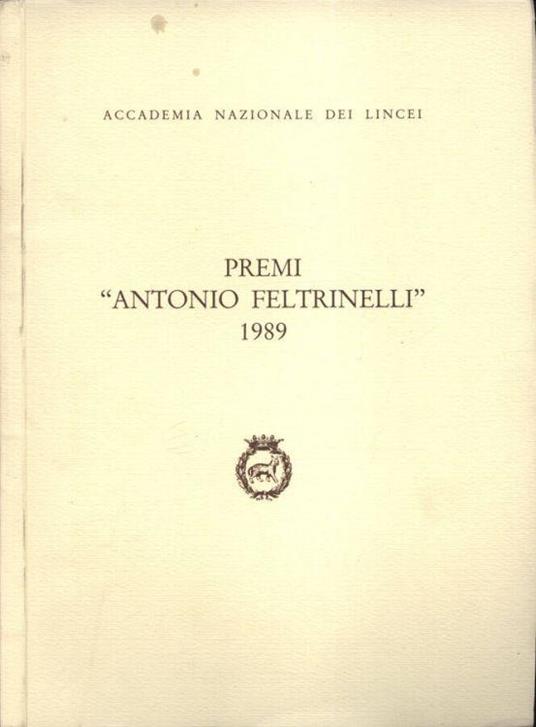 ACCADEMIA NAZIONALE DEI LINCEI

PREMI
"ANTONIO FELTRINELLI"
1989